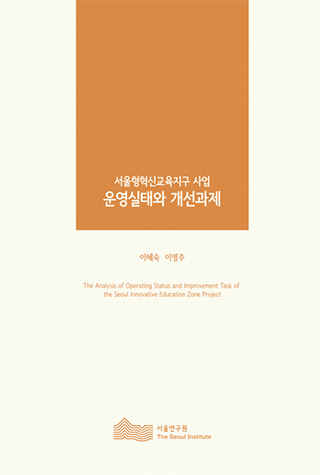 서울형혁신교육지구 사업
운영실태와 개선과제

이혜숙 이영주

The Analysis of Operating Status and Improvement Task of the Seoul Innovative Education Zone Project

서울연구원
The Seoul Institute